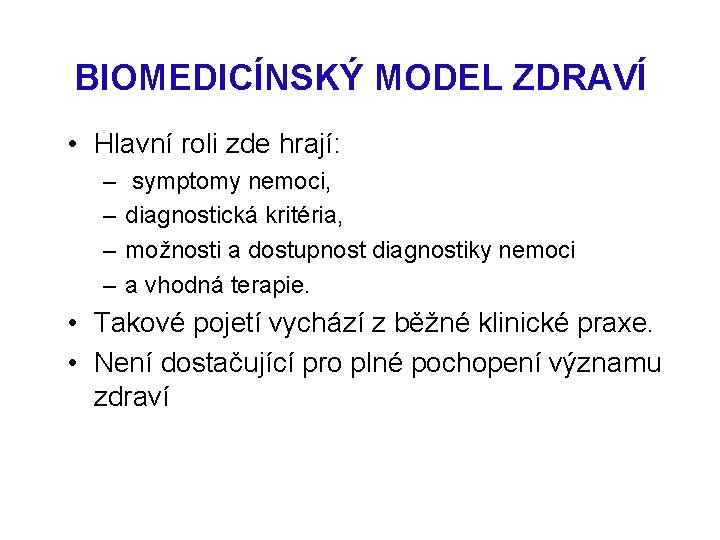 BIOMEDICÍNSKÝ MODEL ZDRAVÍ

• Hlavní roli zde hrají:
– symptomy nemoci,
– diagnostická kritéria,
– možnosti a dostupnost diagnostiky nemoci
– a vhodná terapie.
• Takové pojetí vychází z běžné klinické praxe.
• Není dostačující pro plné pochopení významu zdraví